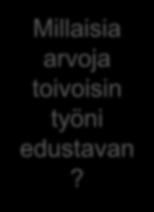 Millaisia arvoja toivoisin työni edustavan ?